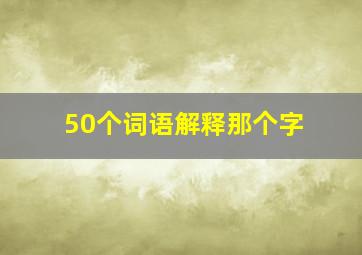 50个词语解释那个字